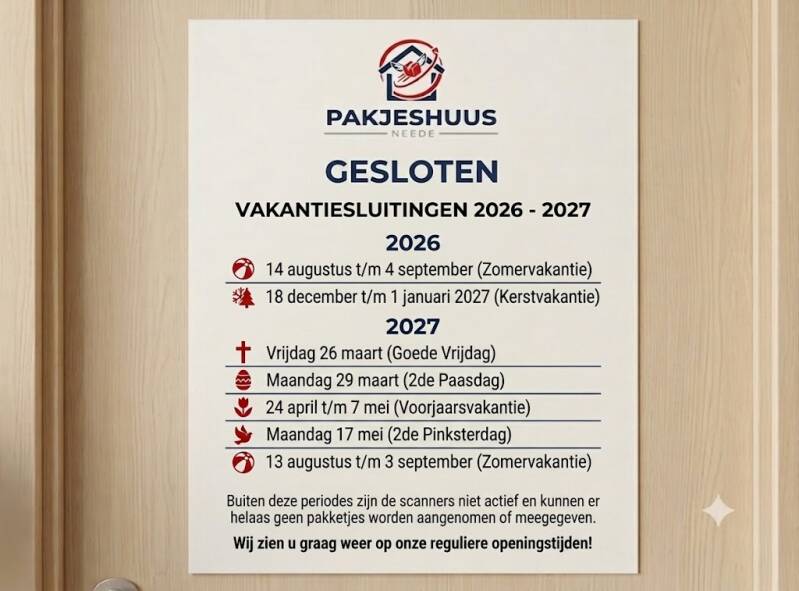 PAKJESHUUS
NEEDE

GESLOTEN

VAKANTIESLUITINGEN 2026 - 2027

2026

14 augustus t/m 4 september (Zomervakantie)

18 december t/m 1 januari 2027 (Kerstvakantie)

2027

Vrijdag 26 maart (Goede Vrijdag)

Maandag 29 maart (2de Paasdag)

24 april t/m 7 mei (Voorjaarsvakantie)

Maandag 17 mei (2de Pinksterdag)

13 augustus t/m 3 september (Zomervakantie)

Buiten deze periodes zijn de scanners niet actief en kunnen er helaas geen pakketjes worden aangenomen of meegegeven.

Wij zien u graag weer op onze reguliere openingstijden!